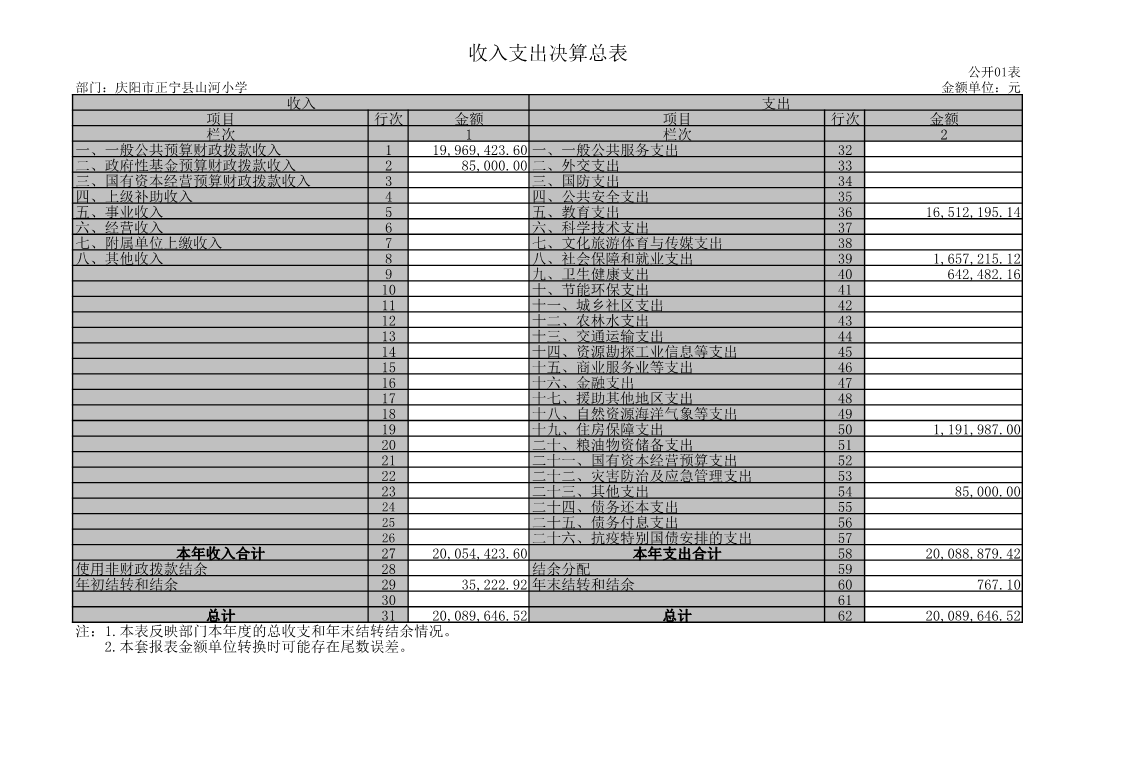 收入支出决算总表

公开01表

部门：庆阳市正宁县山河小学

金额单位：元

| 收入 | | | 支出 | | |
|---|---|---|---|---|---|
| 项目 | 行次 | 金额 | 项目 | 行次 | 金额 |
| 栏次 | | 1 | 栏次 | | 2 |
| 一、一般公共预算财政拨款收入 | 1 | 19,969,423.60 | 一、一般公共服务支出 | 32 | |
| 二、政府性基金预算财政拨款收入 | 2 | 85,000.00 | 二、外交支出 | 33 | |
| 三、国有资本经营预算财政拨款收入 | 3 | | 三、国防支出 | 34 | |
| 四、上级补助收入 | 4 | | 四、公共安全支出 | 35 | |
| 五、事业收入 | 5 | | 五、教育支出 | 36 | 16,512,195.14 |
| 六、经营收入 | 6 | | 六、科学技术支出 | 37 | |
| 七、附属单位上缴收入 | 7 | | 七、文化旅游体育与传媒支出 | 38 | |
| 八、其他收入 | 8 | | 八、社会保障和就业支出 | 39 | 1,657,215.12 |
| | 9 | | 九、卫生健康支出 | 40 | 642,482.16 |
| | 10 | | 十、节能环保支出 | 41 | |
| | 11 | | 十一、城乡社区支出 | 42 | |
| | 12 | | 十二、农林水支出 | 43 | |
| | 13 | | 十三、交通运输支出 | 44 | |
| | 14 | | 十四、资源勘探工业信息等支出 | 45 | |
| | 15 | | 十五、商业服务业等支出 | 46 | |
| | 16 | | 十六、金融支出 | 47 | |
| | 17 | | 十七、援助其他地区支出 | 48 | |
| | 18 | | 十八、自然资源海洋气象等支出 | 49 | |
| | 19 | | 十九、住房保障支出 | 50 | 1,191,987.00 |
| | 20 | | 二十、粮油物资储备支出 | 51 | |
| | 21 | | 二十一、国有资本经营预算支出 | 52 | |
| | 22 | | 二十二、灾害防治及应急管理支出 | 53 | |
| | 23 | | 二十三、其他支出 | 54 | 85,000.00 |
| | 24 | | 二十四、债务还本支出 | 55 | |
| | 25 | | 二十五、债务付息支出 | 56 | |
| | 26 | | 二十六、抗疫特别国债安排的支出 | 57 | |
| 本年收入合计 | 27 | 20,054,423.60 | 本年支出合计 | 58 | 20,088,879.42 |
| 使用非财政拨款结余 | 28 | | 结余分配 | 59 | |
| 年初结转和结余 | 29 | 35,222.92 | 年末结转和结余 | 60 | 767.10 |
| | 30 | | | 61 | |
| 总计 | 31 | 20,089,646.52 | 总计 | 62 | 20,089,646.52 |

注：1.本表反映部门本年度的总收支和年末结转结余情况。
2.本套报表金额单位转换时可能存在尾数误差。